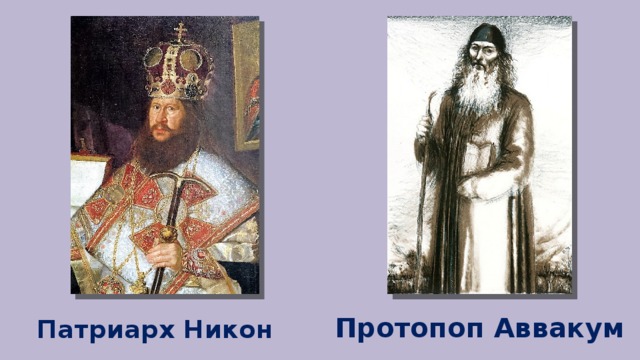 Патриарх Никон

Протопоп Аввакум